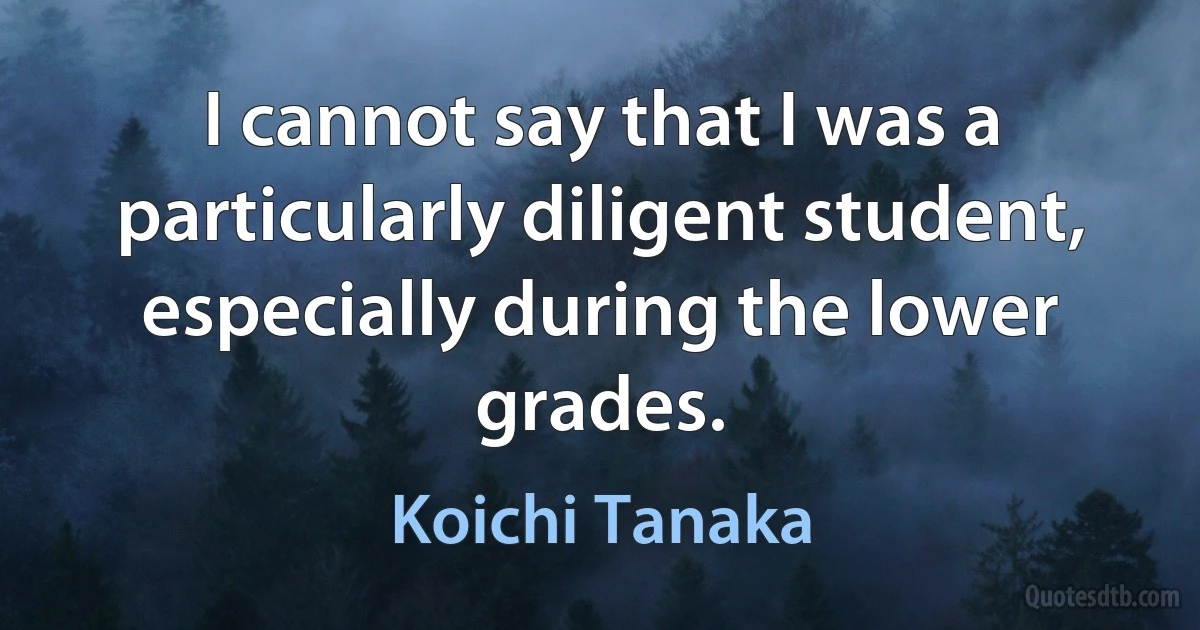 I cannot say that I was a particularly diligent student, especially during the lower grades.

Koichi Tanaka

Quotesdtb.com